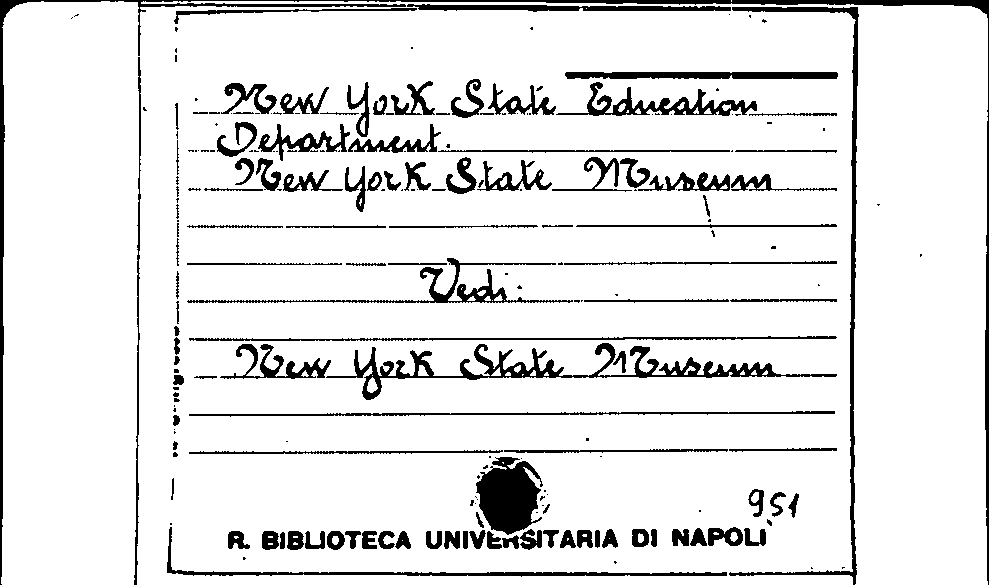 New York State Education Department.
New York State Museum

Vedi:

New York State Museum

951

R. BIBLIOTECA UNIVERSITARIA DI NAPOLI